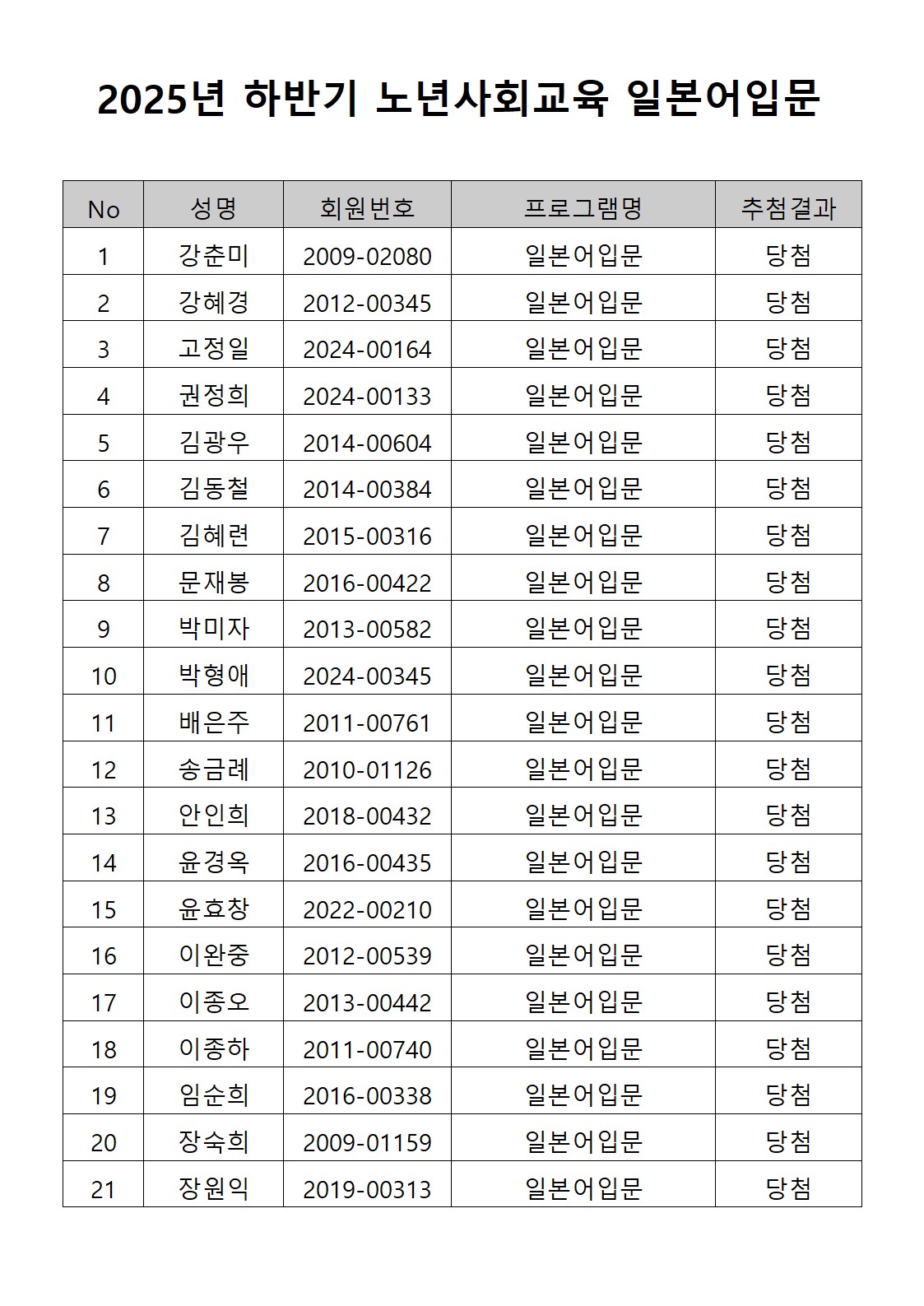 2025년 하반기 노년사회교육 일본어입문

| No | 성명 | 회원번호 | 프로그램명 | 추첨결과 |
|---|---|---|---|---|
| 1 | 강춘미 | 2009-02080 | 일본어입문 | 당첨 |
| 2 | 강혜경 | 2012-00345 | 일본어입문 | 당첨 |
| 3 | 고정일 | 2024-00164 | 일본어입문 | 당첨 |
| 4 | 권정희 | 2024-00133 | 일본어입문 | 당첨 |
| 5 | 김광우 | 2014-00604 | 일본어입문 | 당첨 |
| 6 | 김동철 | 2014-00384 | 일본어입문 | 당첨 |
| 7 | 김혜련 | 2015-00316 | 일본어입문 | 당첨 |
| 8 | 문재봉 | 2016-00422 | 일본어입문 | 당첨 |
| 9 | 박미자 | 2013-00582 | 일본어입문 | 당첨 |
| 10 | 박형애 | 2024-00345 | 일본어입문 | 당첨 |
| 11 | 배은주 | 2011-00761 | 일본어입문 | 당첨 |
| 12 | 송금례 | 2010-01126 | 일본어입문 | 당첨 |
| 13 | 안인희 | 2018-00432 | 일본어입문 | 당첨 |
| 14 | 윤경옥 | 2016-00435 | 일본어입문 | 당첨 |
| 15 | 윤효창 | 2022-00210 | 일본어입문 | 당첨 |
| 16 | 이완중 | 2012-00539 | 일본어입문 | 당첨 |
| 17 | 이종오 | 2013-00442 | 일본어입문 | 당첨 |
| 18 | 이종하 | 2011-00740 | 일본어입문 | 당첨 |
| 19 | 임순희 | 2016-00338 | 일본어입문 | 당첨 |
| 20 | 장숙희 | 2009-01159 | 일본어입문 | 당첨 |
| 21 | 장원익 | 2019-00313 | 일본어입문 | 당첨 |